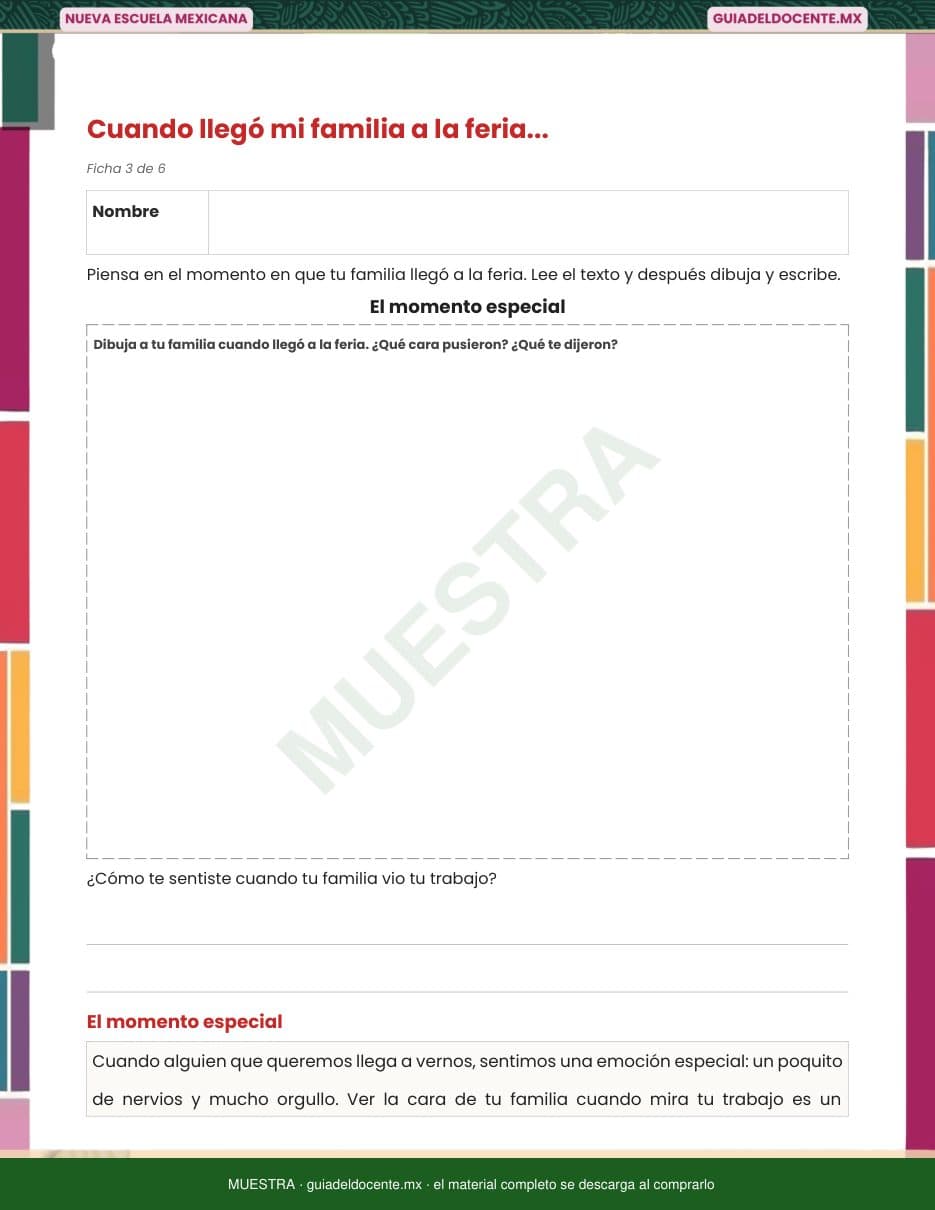 NUEVA ESCUELA MEXICANA

GUIADELDOCENTE.MX

Cuando llegó mi familia a la feria...

Ficha 3 de 6

| Nombre | |
|---|---|

Piensa en el momento en que tu familia llegó a la feria. Lee el texto y después dibuja y escribe.

El momento especial

Dibuja a tu familia cuando llegó a la feria. ¿Qué cara pusieron? ¿Qué te dijeron?

MUESTRA

¿Cómo te sentiste cuando tu familia vio tu trabajo?

El momento especial

Cuando alguien que queremos llega a vernos, sentimos una emoción especial: un poquito de nervios y mucho orgullo. Ver la cara de tu familia cuando mira tu trabajo es un

MUESTRA · guiadeldocente.mx · el material completo se descarga al comprarlo